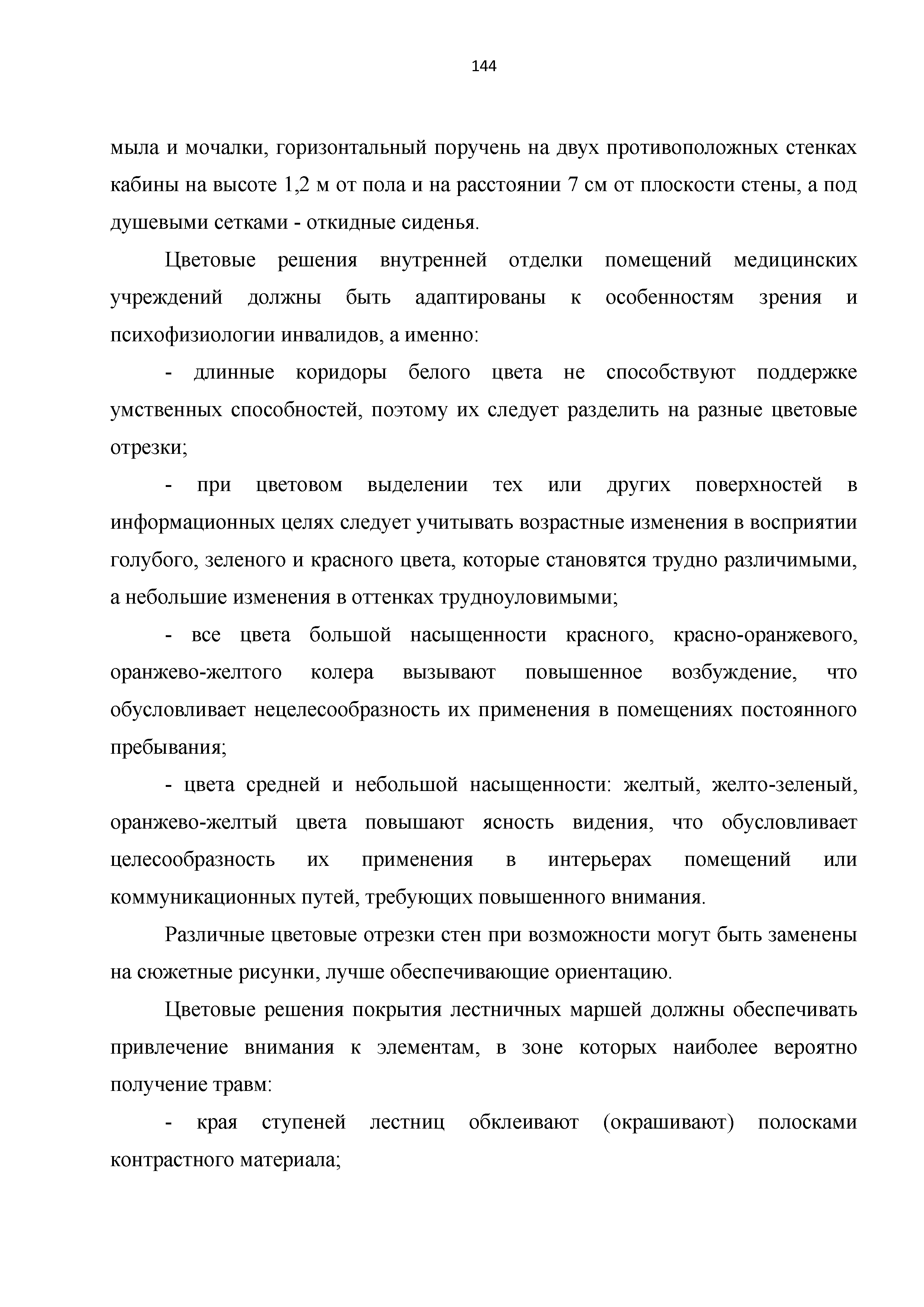 144

мыла и мочалки, горизонтальный поручень на двух противоположных стенках кабины на высоте 1,2 м от пола и на расстоянии 7 см от плоскости стены, а под душевыми сетками - откидные сиденья.

Цветовые решения внутренней отделки помещений медицинских учреждений должны быть адаптированы к особенностям зрения и психофизиологии инвалидов, а именно:

- длинные коридоры белого цвета не способствуют поддержке умственных способностей, поэтому их следует разделить на разные цветовые отрезки;

- при цветовом выделении тех или других поверхностей в информационных целях следует учитывать возрастные изменения в восприятии голубого, зеленого и красного цвета, которые становятся трудно различимыми, а небольшие изменения в оттенках трудноуловимыми;

- все цвета большой насыщенности красного, красно-оранжевого, оранжево-желтого колера вызывают повышенное возбуждение, что обусловливает нецелесообразность их применения в помещениях постоянного пребывания;

- цвета средней и небольшой насыщенности: желтый, желто-зеленый, оранжево-желтый цвета повышают ясность видения, что обусловливает целесообразность их применения в интерьерах помещений или коммуникационных путей, требующих повышенного внимания.

Различные цветовые отрезки стен при возможности могут быть заменены на сюжетные рисунки, лучше обеспечивающие ориентацию.

Цветовые решения покрытия лестничных маршей должны обеспечивать привлечение внимания к элементам, в зоне которых наиболее вероятно получение травм:

- края ступеней лестниц обклеивают (окрашивают) полосками контрастного материала;